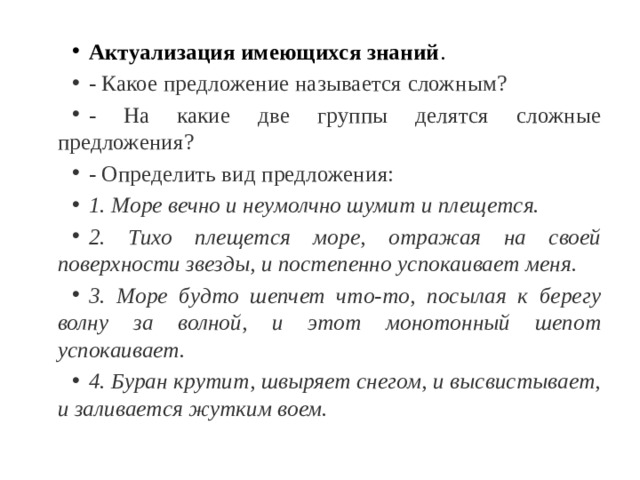 • Актуализация имеющихся знаний.

• - Какое предложение называется сложным?

• - На какие две группы делятся сложные предложения?

• - Определить вид предложения:

• 1. Море вечно и неумолчно шумит и плещется.

• 2. Тихо плещется море, отражая на своей поверхности звезды, и постепенно успокаивает меня.

• 3. Море будто шепчет что-то, посылая к берегу волну за волной, и этот монотонный шепот успокаивает.

• 4. Буран крутит, швыряет снегом, и высвистывает, и заливается жутким воем.